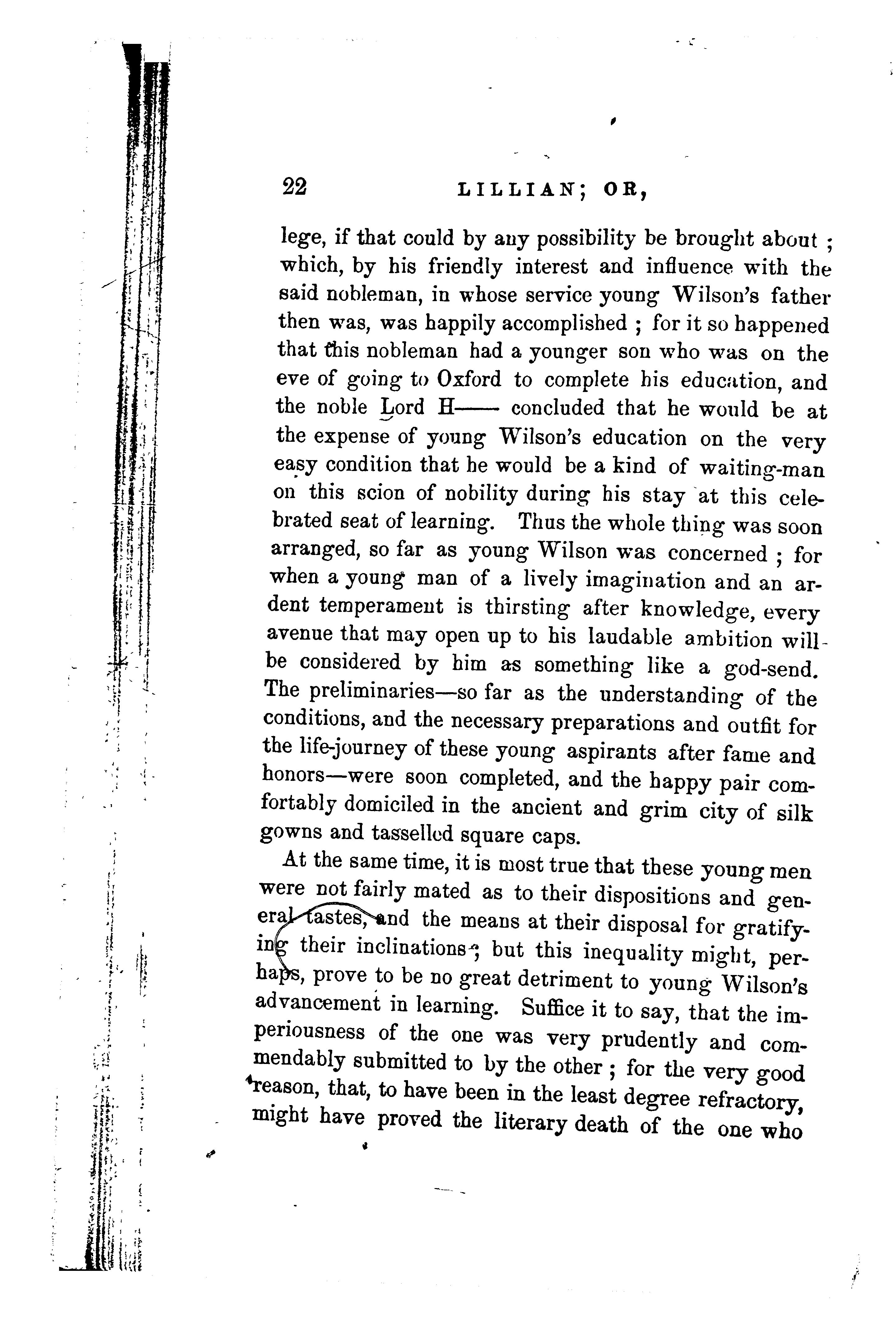 22 LILLIAN; OR,

lege, if that could by any possibility be brought about; which, by his friendly interest and influence with the said nobleman, in whose service young Wilson's father then was, was happily accomplished; for it so happened that this nobleman had a younger son who was on the eve of going to Oxford to complete his education, and the noble Lord H—— concluded that he would be at the expense of young Wilson's education on the very easy condition that he would be a kind of waiting-man on this scion of nobility during his stay at this celebrated seat of learning. Thus the whole thing was soon arranged, so far as young Wilson was concerned; for when a young man of a lively imagination and an ardent temperament is thirsting after knowledge, every avenue that may open up to his laudable ambition will be considered by him as something like a god-send. The preliminaries—so far as the understanding of the conditions, and the necessary preparations and outfit for the life-journey of these young aspirants after fame and honors—were soon completed, and the happy pair comfortably domiciled in the ancient and grim city of silk gowns and tasselled square caps.

At the same time, it is most true that these young men were not fairly mated as to their dispositions and general tastes, and the means at their disposal for gratifying their inclinations; but this inequality might, perhaps, prove to be no great detriment to young Wilson's advancement in learning. Suffice it to say, that the imperiousness of the one was very prudently and commendably submitted to by the other; for the very good reason, that, to have been in the least degree refractory, might have proved the literary death of the one who